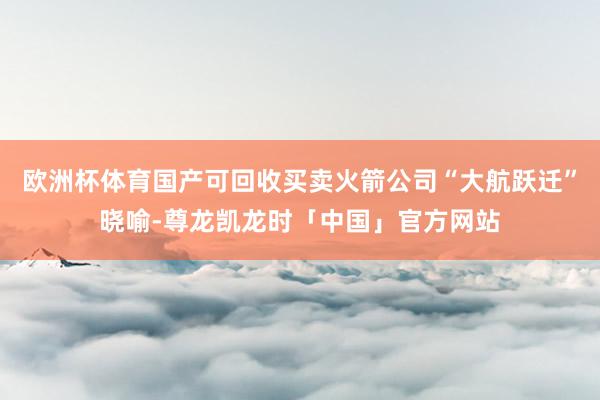 欧洲杯体育国产可回收买卖火箭公司“大航跃迁”晓喻-尊龙凯龙时「中国」官方网站